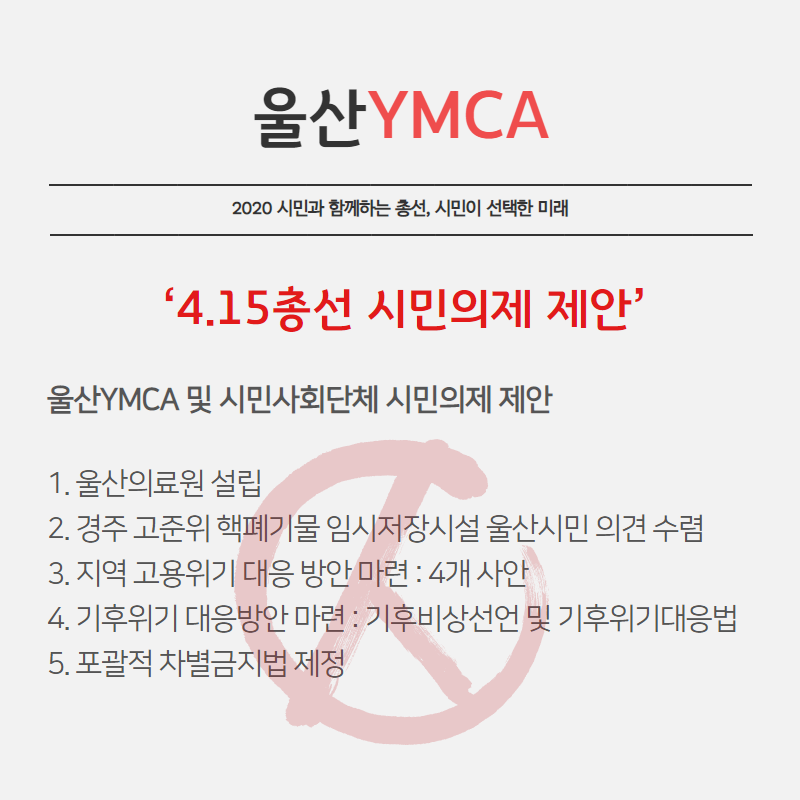 울산YMCA

2020 시민과 함께하는 총선, 시민이 선택한 미래

'4.15총선 시민의제 제안'

울산YMCA 및 시민사회단체 시민의제 제안

1. 울산의료원 설립
2. 경주 고준위 핵폐기물 임시저장시설 울산시민 의견 수렴
3. 지역 고용위기 대응 방안 마련 : 4개 사안
4. 기후위기 대응방안 마련 : 기후비상선언 및 기후위기대응법
5. 포괄적 차별금지법 제정